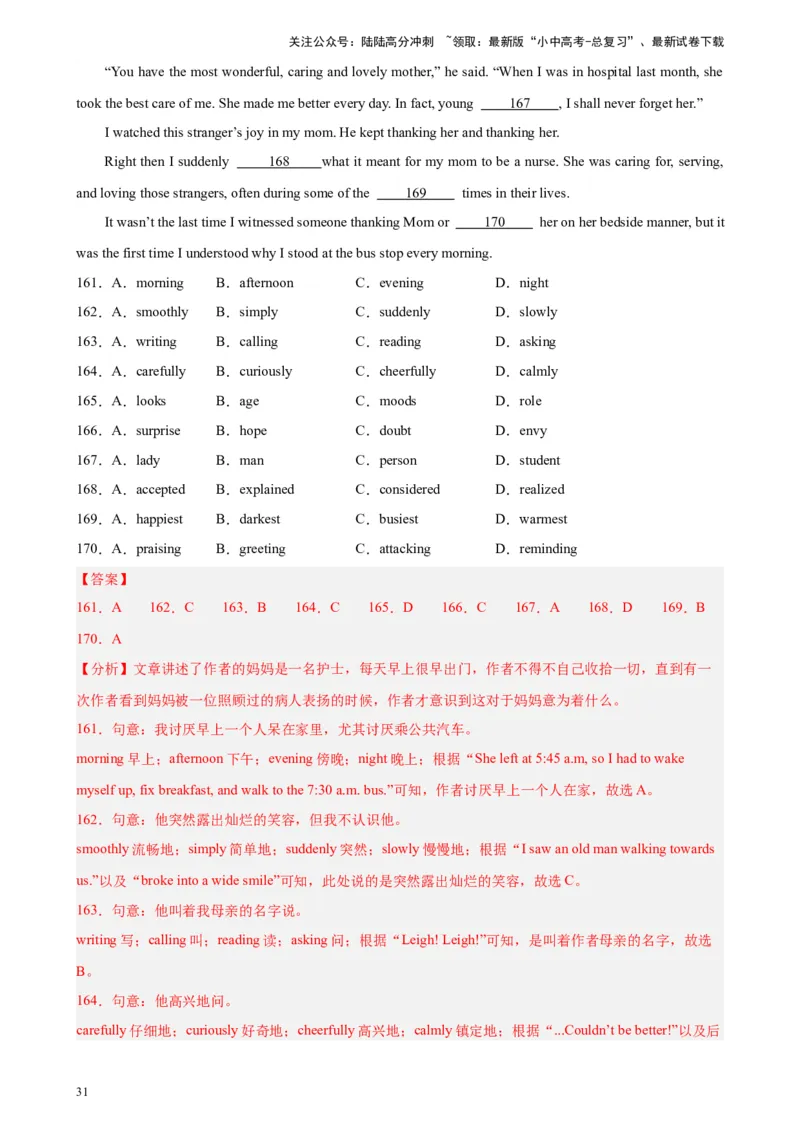 关注公众号：陆陆高分冲刺 ~领取：最新版“小中高考-总复习”、最新试卷下载

“You have the most wonderful, caring and lovely mother,” he said. “When I was in hospital last month, she took the best care of me. She made me better every day. In fact, young ____167____, I shall never forget her.”

I watched this stranger’s joy in my mom. He kept thanking her and thanking her.

Right then I suddenly ____168____what it meant for my mom to be a nurse. She was caring for, serving, and loving those strangers, often during some of the ____169____ times in their lives.

It wasn’t the last time I witnessed someone thanking Mom or ____170____ her on her bedside manner, but it was the first time I understood why I stood at the bus stop every morning.

161．A．morning B．afternoon C．evening D．night
162．A．smoothly B．simply C．suddenly D．slowly
163．A．writing B．calling C．reading D．asking
164．A．carefully B．curiously C．cheerfully D．calmly
165．A．looks B．age C．moods D．role
166．A．surprise B．hope C．doubt D．envy
167．A．lady B．man C．person D．student
168．A．accepted B．explained C．considered D．realized
169．A．happiest B．darkest C．busiest D．warmest
170．A．praising B．greeting C．attacking D．reminding

【答案】
161．A 162．C 163．B 164．C 165．D 166．C 167．A 168．D 169．B 170．A

【分析】文章讲述了作者的妈妈是一名护士，每天早上很早出门，作者不得不自己收拾一切，直到有一次作者看到妈妈被一位照顾过的病人表扬的时候，作者才意识到这对于妈妈意为着什么。

161．句意：我讨厌早上一个人呆在家里，尤其讨厌乘公共汽车。
morning 早上；afternoon 下午；evening 傍晚；night 晚上；根据“She left at 5:45 a.m, so I had to wake myself up, fix breakfast, and walk to the 7:30 a.m. bus.”可知，作者讨厌早上一个人在家，故选 A。

162．句意：他突然露出灿烂的笑容，但我不认识他。
smoothly 流畅地；simply 简单地；suddenly 突然；slowly 慢慢地；根据“I saw an old man walking towards us.”以及“broke into a wide smile”可知，此处说的是突然露出灿烂的笑容，故选 C。

163．句意：他叫着我母亲的名字说。
writing 写；calling 叫；reading 读；asking 问；根据“Leigh! Leigh!”可知，是叫着作者母亲的名字，故选 B。

164．句意：他高兴地问。
carefully 仔细地；curiously 好奇地；cheerfully 高兴地；calmly 镇定地；根据“...Couldn’t be better!”以及后

31